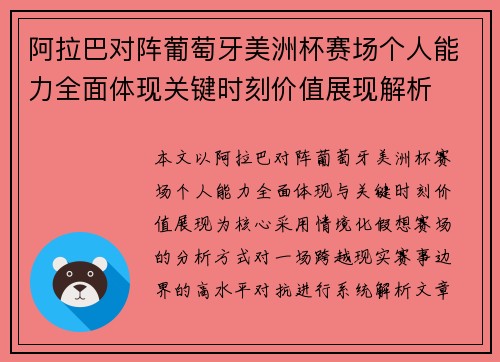 阿拉巴对阵葡萄牙美洲杯赛场个人能力全面体现关键时刻价值展现解析

本文以阿拉巴对阵葡萄牙美洲杯赛场个人能力全面体现与关键时刻价值展现为核心采用情境化假想赛场的分析方式对一场跨越现实赛事边界的高水平对抗进行系统解析文章